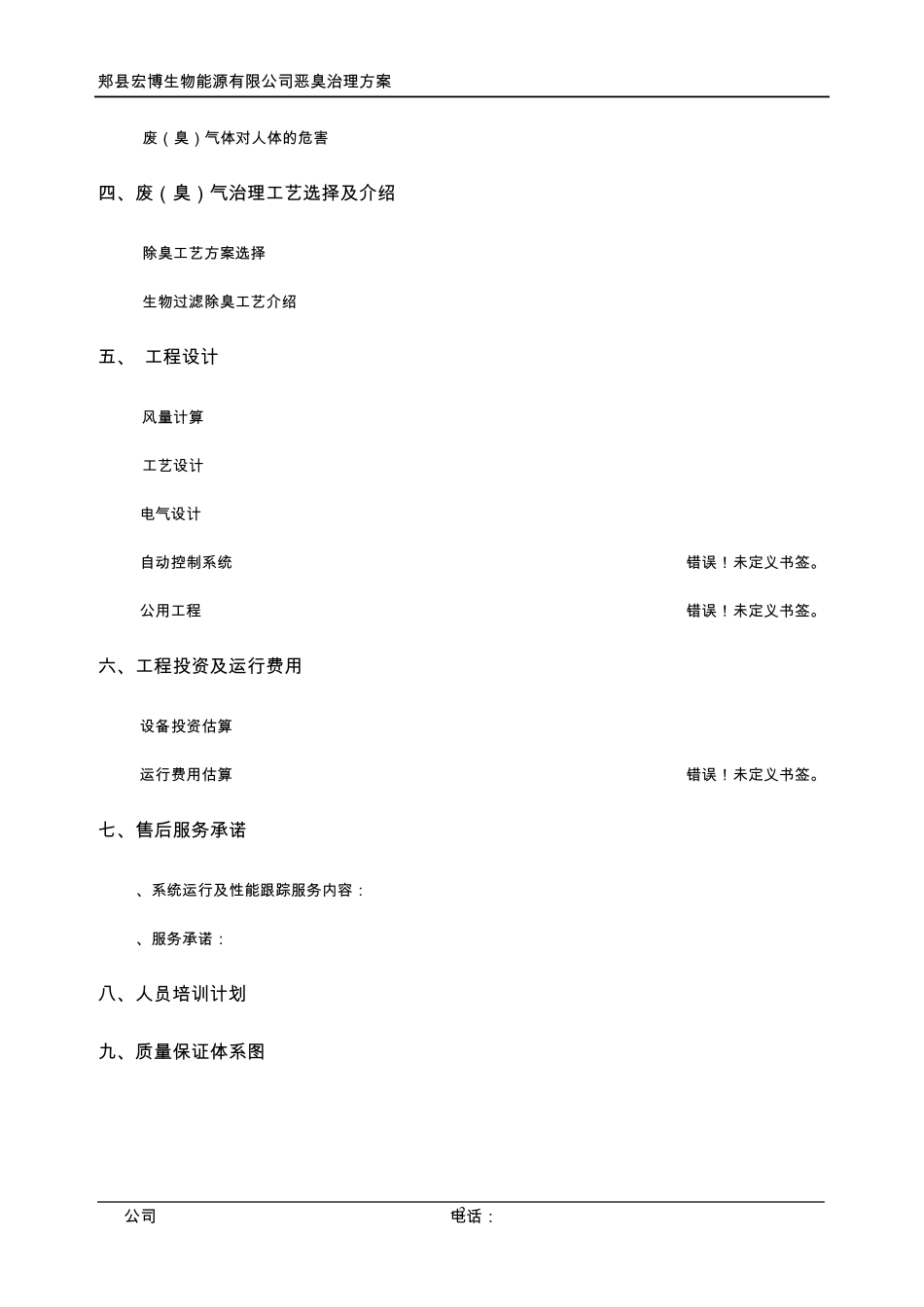 郏县宏博生物能源有限公司恶臭治理方案

废（臭）气体对人体的危害

四、废（臭）气治理工艺选择及介绍

除臭工艺方案选择

生物过滤除臭工艺介绍

五、 工程设计

风量计算

工艺设计

电气设计

自动控制系统 错误！未定义书签。

公用工程 错误！未定义书签。

六、工程投资及运行费用

设备投资估算

运行费用估算 错误！未定义书签。

七、售后服务承诺

、系统运行及性能跟踪服务内容：

、服务承诺：

八、人员培训计划

九、质量保证体系图

公司 电话：